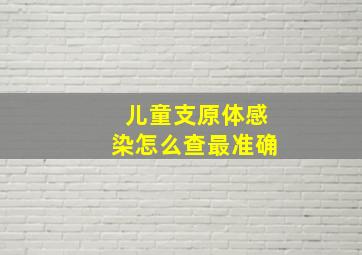 儿童支原体感染怎么查最准确